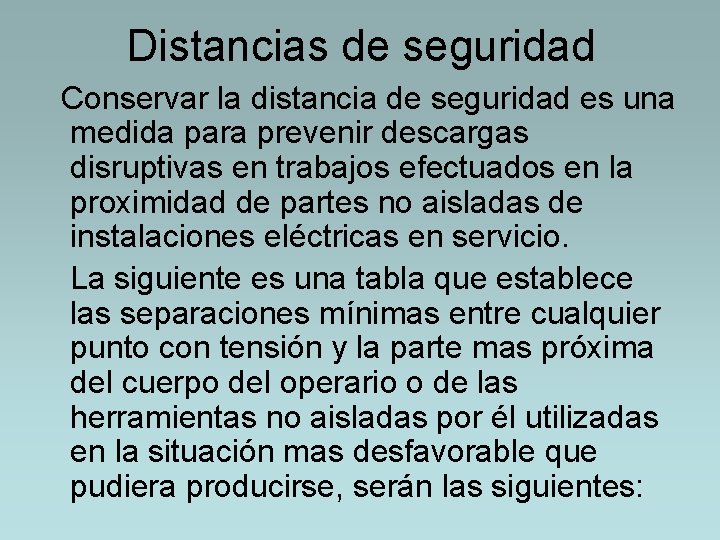 Distancias de seguridad

Conservar la distancia de seguridad es una medida para prevenir descargas disruptivas en trabajos efectuados en la proximidad de partes no aisladas de instalaciones eléctricas en servicio.

La siguiente es una tabla que establece las separaciones mínimas entre cualquier punto con tensión y la parte mas próxima del cuerpo del operario o de las herramientas no aisladas por él utilizadas en la situación mas desfavorable que pudiera producirse, serán las siguientes: